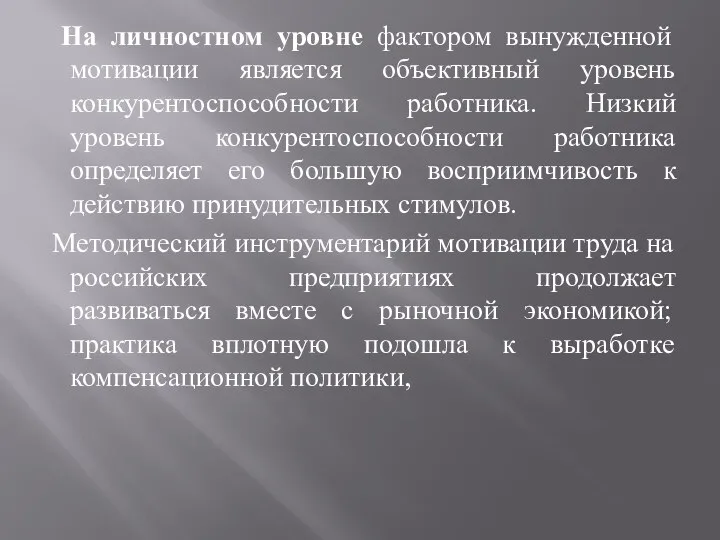 На личностном уровне фактором вынужденной мотивации является объективный уровень конкурентоспособности работника. Низкий уровень конкурентоспособности работника определяет его большую восприимчивость к действию принудительных стимулов.

Методический инструментарий мотивации труда на российских предприятиях продолжает развиваться вместе с рыночной экономикой; практика вплотную подошла к выработке компенсационной политики,